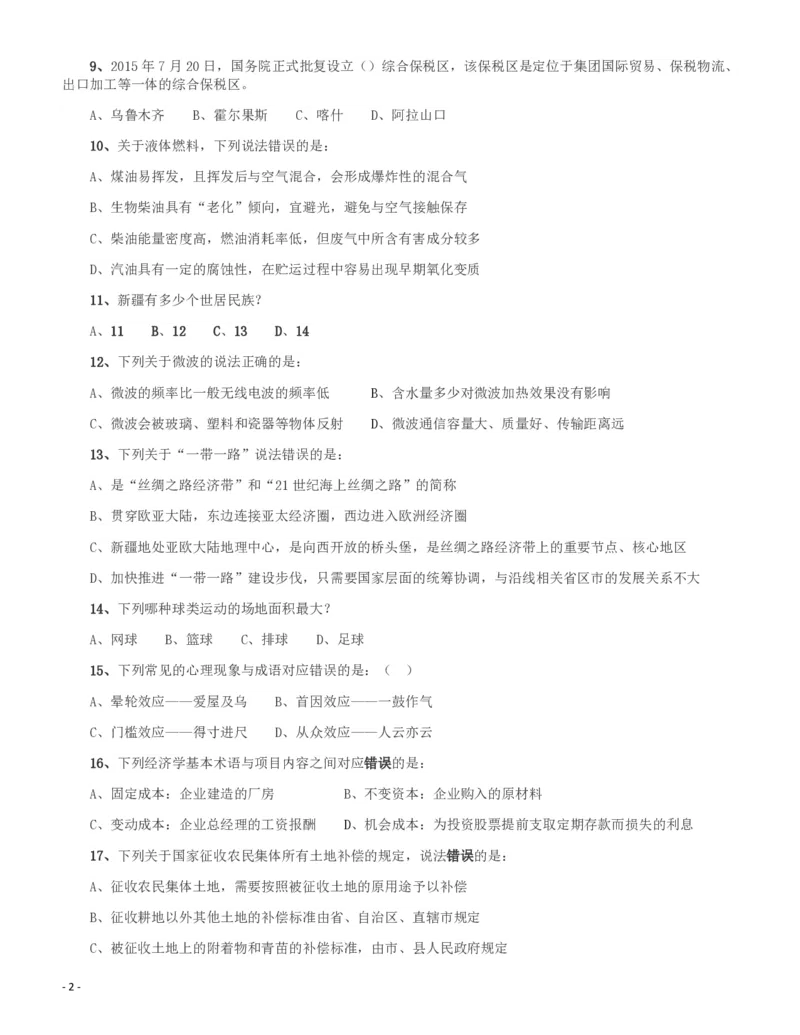 9、2015 年 7 月 20 日，国务院正式批复设立（）综合保税区，该保税区是定位于集团国际贸易、保税物流、出口加工等一体的综合保税区。

A、乌鲁木齐　B、霍尔果斯　C、喀什　D、阿拉山口

10、关于液体燃料，下列说法错误的是：

A、煤油易挥发，且挥发后与空气混合，会形成爆炸性的混合气

B、生物柴油具有“老化”倾向，宜避光，避免与空气接触保存

C、柴油能量密度高，燃油消耗率低，但废气中所含有害成分较多

D、汽油具有一定的腐蚀性，在贮运过程中容易出现早期氧化变质

11、新疆有多少个世居民族？

A、11　B、12　C、13　D、14

12、下列关于微波的说法正确的是：

A、微波的频率比一般无线电波的频率低　B、含水量多少对微波加热效果没有影响

C、微波会被玻璃、塑料和瓷器等物体反射　D、微波通信容量大、质量好、传输距离远

13、下列关于“一带一路”说法错误的是：

A、是“丝绸之路经济带”和“21 世纪海上丝绸之路”的简称

B、贯穿欧亚大陆，东边连接亚太经济圈，西边进入欧洲经济圈

C、新疆地处亚欧大陆地理中心，是向西开放的桥头堡，是丝绸之路经济带上的重要节点、核心地区

D、加快推进“一带一路”建设步伐，只需要国家层面的统筹协调，与沿线相关省区市的发展关系不大

14、下列哪种球类运动的场地面积最大？

A、网球　B、篮球　C、排球　D、足球

15、下列常见的心理现象与成语对应错误的是：（　）

A、晕轮效应——爱屋及乌　B、首因效应——一鼓作气

C、门槛效应——得寸进尺　D、从众效应——人云亦云

16、下列经济学基本术语与项目内容之间对应错误的是：

A、固定成本：企业建造的厂房　B、不变资本：企业购入的原材料

C、变动成本：企业总经理的工资报酬　D、机会成本：为投资股票提前支取定期存款而损失的利息

17、下列关于国家征收农民集体所有土地补偿的规定，说法错误的是：

A、征收农民集体土地，需要按照被征收土地的原用途予以补偿

B、征收耕地以外其他土地的补偿标准由省、自治区、直辖市规定

C、被征收土地上的附着物和青苗的补偿标准，由市、县人民政府规定

- 2 -